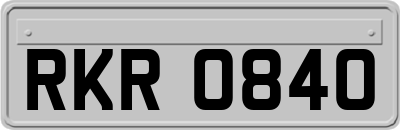 RKR 0840